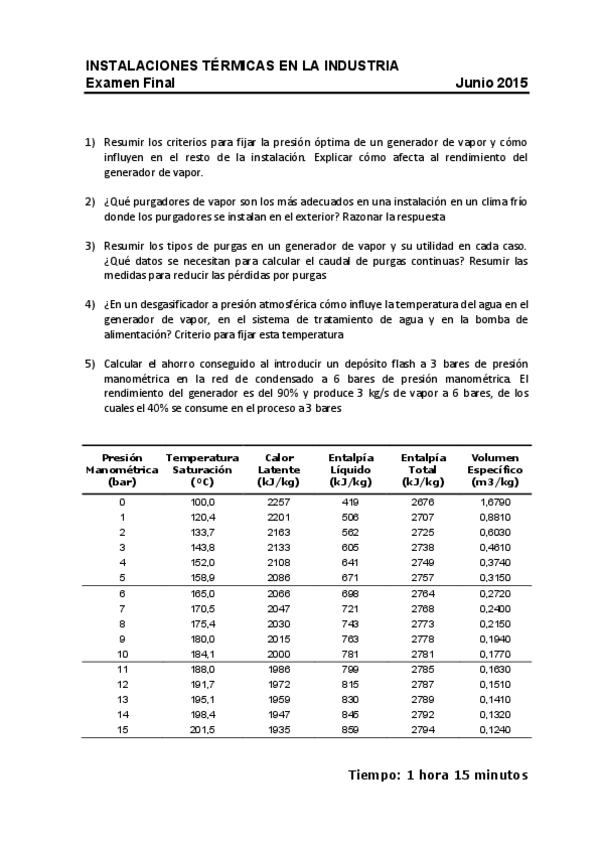 INSTALACIONES TÉRMICAS EN LA INDUSTRIA
Examen Final Junio 2015

1) Resumir los criterios para fijar la presión óptima de un generador de vapor y cómo influyen en el resto de la instalación. Explicar cómo afecta al rendimiento del generador de vapor.

2) ¿Qué purgadores de vapor son los más adecuados en una instalación en un clima frío donde los purgadores se instalan en el exterior? Razonar la respuesta

3) Resumir los tipos de purgas en un generador de vapor y su utilidad en cada caso. ¿Qué datos se necesitan para calcular el caudal de purgas continuas? Resumir las medidas para reducir las pérdidas por purgas

4) ¿En un desgasificador a presión atmosférica cómo influye la temperatura del agua en el generador de vapor, en el sistema de tratamiento de agua y en la bomba de alimentación? Criterio para fijar esta temperatura

5) Calcular el ahorro conseguido al introducir un depósito flash a 3 bares de presión manométrica en la red de condensado a 6 bares de presión manométrica. El rendimiento del generador es del 90% y produce 3 kg/s de vapor a 6 bares, de los cuales el 40% se consume en el proceso a 3 bares

| Presión Manométrica (bar) | Temperatura Saturación (ºC) | Calor Latente (kJ/kg) | Entalpía Líquido (kJ/kg) | Entalpía Total (kJ/kg) | Volumen Específico (m3/kg) |
|---|---|---|---|---|---|
| 0 | 100,0 | 2257 | 419 | 2676 | 1,6790 |
| 1 | 120,4 | 2201 | 506 | 2707 | 0,8810 |
| 2 | 133,7 | 2163 | 562 | 2725 | 0,6030 |
| 3 | 143,8 | 2133 | 605 | 2738 | 0,4610 |
| 4 | 152,0 | 2108 | 641 | 2749 | 0,3740 |
| 5 | 158,9 | 2086 | 671 | 2757 | 0,3150 |
| 6 | 165,0 | 2066 | 698 | 2764 | 0,2720 |
| 7 | 170,5 | 2047 | 721 | 2768 | 0,2400 |
| 8 | 175,4 | 2030 | 743 | 2773 | 0,2150 |
| 9 | 180,0 | 2015 | 763 | 2778 | 0,1940 |
| 10 | 184,1 | 2000 | 781 | 2781 | 0,1770 |
| 11 | 188,0 | 1986 | 799 | 2785 | 0,1630 |
| 12 | 191,7 | 1972 | 815 | 2787 | 0,1510 |
| 13 | 195,1 | 1959 | 830 | 2789 | 0,1410 |
| 14 | 198,4 | 1947 | 845 | 2792 | 0,1320 |
| 15 | 201,5 | 1935 | 859 | 2794 | 0,1240 |

Tiempo: 1 hora 15 minutos